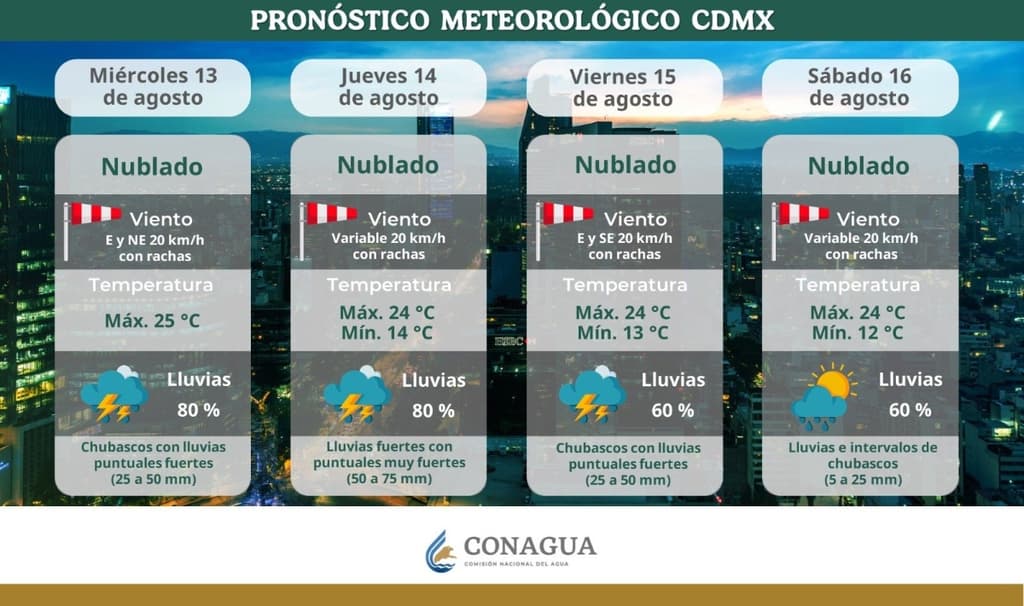 PRONÓSTICO METEOROLÓGICO CDMX

Miércoles 13 de agosto

Nublado

Viento
E y NE 20 km/h con rachas

Temperatura
Máx. 25 °C

Lluvias
80 %

Chubascos con lluvias puntuales fuertes (25 a 50 mm)

Jueves 14 de agosto

Nublado

Viento
Variable 20 km/h con rachas

Temperatura
Máx. 24 °C
Mín. 14 °C

Lluvias
80 %

Lluvias fuertes con puntuales muy fuertes (50 a 75 mm)

Viernes 15 de agosto

Nublado

Viento
E y SE 20 km/h con rachas

Temperatura
Máx. 24 °C
Mín. 13 °C

Lluvias
60 %

Chubascos con lluvias puntuales fuertes (25 a 50 mm)

Sábado 16 de agosto

Nublado

Viento
Variable 20 km/h con rachas

Temperatura
Máx. 24 °C
Mín. 12 °C

Lluvias
60 %

Lluvias e intervalos de chubascos (5 a 25 mm)

CONAGUA
COMISIÓN NACIONAL DEL AGUA